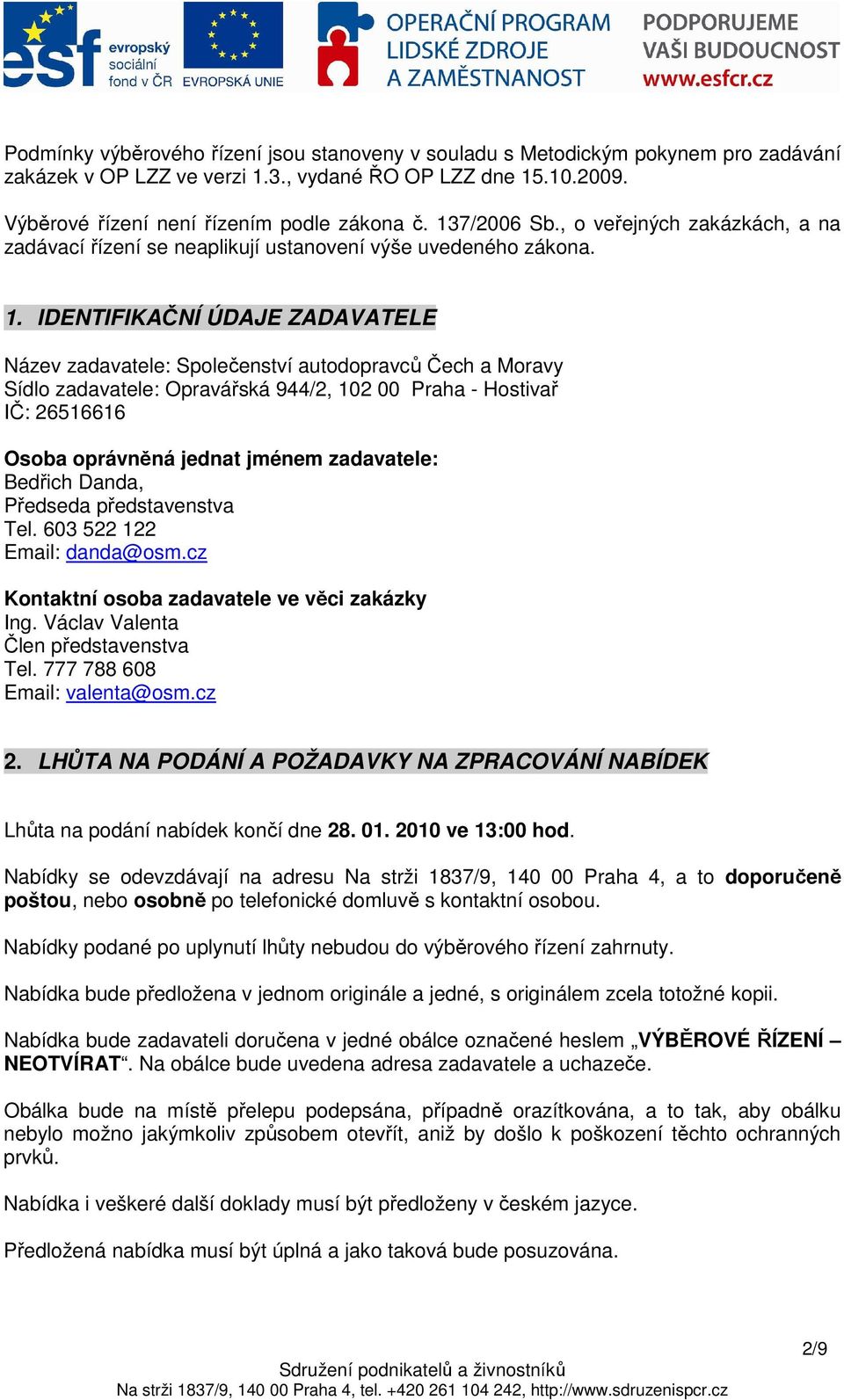 esf evropský sociální fond v ČR EVROPSKÁ UNIE OPERAČNÍ PROGRAM LIDSKÉ ZDROJE A ZAMĚSTNANOST PODPORUJEME VAŠI BUDOUCNOST www.esfcr.cz

Podmínky výběrového řízení jsou stanoveny v souladu s Metodickým pokynem pro zadávání zakázek v OP LZZ ve verzi 1.3., vydané ŘO OP LZZ dne 15.10.2009.

Výběrové řízení není řízením podle zákona č. 137/2006 Sb., o veřejných zakázkách, a na zadávací řízení se neaplikují ustanovení výše uvedeného zákona.

1. IDENTIFIKAČNÍ ÚDAJE ZADAVATELE

Název zadavatele: Společenství autodopravců Čech a Moravy
Sídlo zadavatele: Opravářská 944/2, 102 00 Praha - Hostivař
IČ: 26516616

Osoba oprávněná jednat jménem zadavatele:
Bedřich Danda,
Předseda představenstva
Tel. 603 522 122
Email: danda@osm.cz

Kontaktní osoba zadavatele ve věci zakázky
Ing. Václav Valenta
Člen představenstva
Tel. 777 788 608
Email: valenta@osm.cz

2. LHŮTA NA PODÁNÍ A POŽADAVKY NA ZPRACOVÁNÍ NABÍDEK

Lhůta na podání nabídek končí dne 28. 01. 2010 ve 13:00 hod.

Nabídky se odevzdávají na adresu Na strži 1837/9, 140 00 Praha 4, a to doporučeně poštou, nebo osobně po telefonické domluvě s kontaktní osobou.

Nabídky podané po uplynutí lhůty nebudou do výběrového řízení zahrnuty.

Nabídka bude předložena v jednom originále a jedné, s originálem zcela totožné kopii.

Nabídka bude zadavateli doručena v jedné obálce označené heslem „VÝBĚROVÉ ŘÍZENÍ – NEOTVÍRAT“. Na obálce bude uvedena adresa zadavatele a uchazeče.

Obálka bude na místě přelepu podepsána, případně orazítkována, a to tak, aby obálku nebylo možno jakýmkoliv způsobem otevřít, aniž by došlo k poškození těchto ochranných prvků.

Nabídka i veškeré další doklady musí být předloženy v českém jazyce.

Předložená nabídka musí být úplná a jako taková bude posuzována.

2/9

Sdružení podnikatelů a živnostníků
Na strži 1837/9, 140 00 Praha 4, tel. +420 261 104 242, http://www.sdruzenispcr.cz